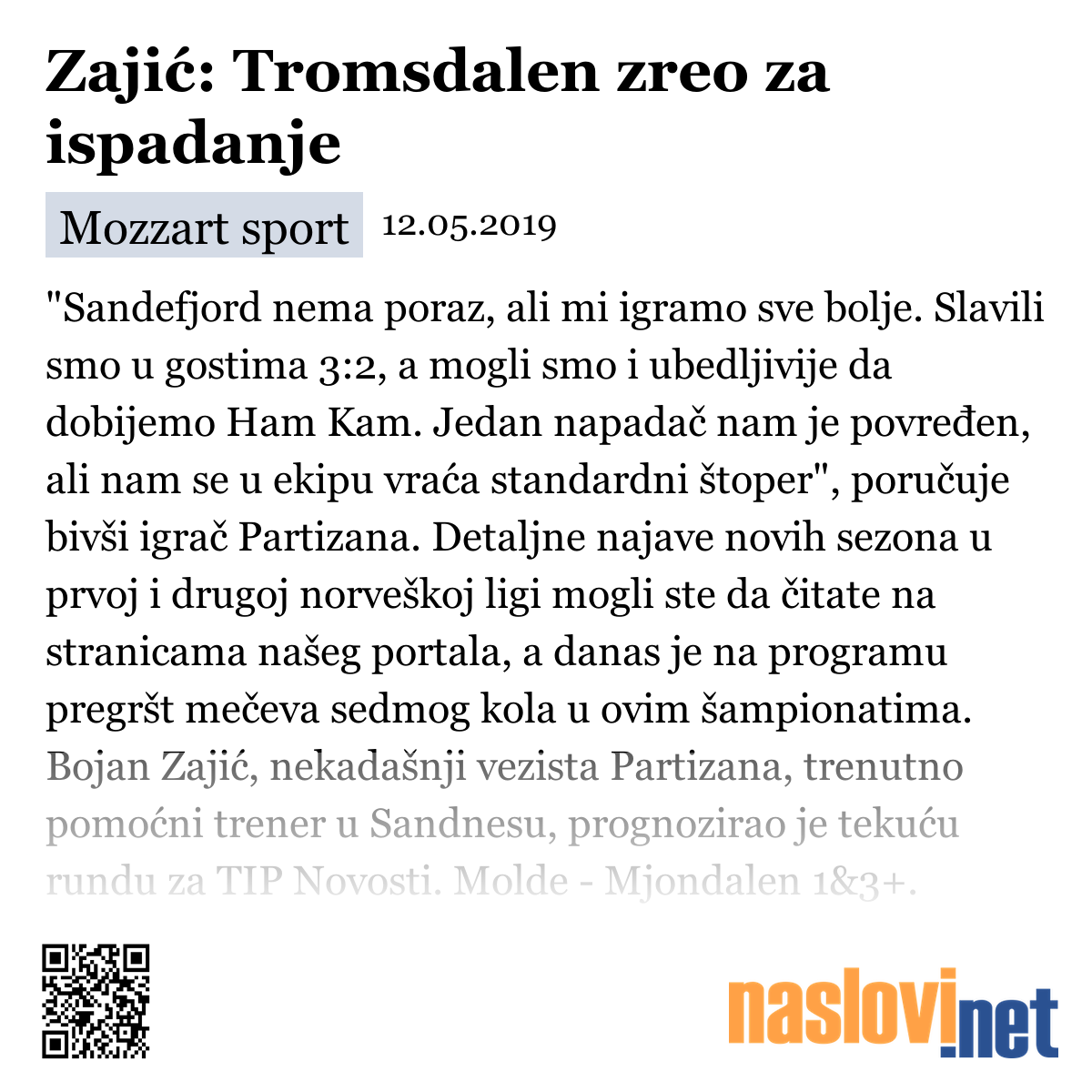 Zajić: Tromsdalen zreo za ispadanje

Mozzart sport 12.05.2019

"Sandefjord nema poraz, ali mi igramo sve bolje. Slavili smo u gostima 3:2, a mogli smo i ubedljivije da dobijemo Ham Kam. Jedan napadač nam je povređen, ali nam se u ekipu vraća standardni štoper", poručuje bivši igrač Partizana. Detaljne najave novih sezona u prvoj i drugoj norveškoj ligi mogli ste da čitate na stranicama našeg portala, a danas je na programu pregršt mečeva sedmog kola u ovim šampionatima. Bojan Zajić, nekadašnji vezista Partizana, trenutno pomoćni trener u Sandnesu, prognozirao je tekuću rundu za TIP Novosti. Molde - Mjondalen 1&3+.

naslovi.net